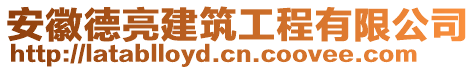 安徽德亮建筑工程有限公司
http://latablloyd.cn.coovee.com